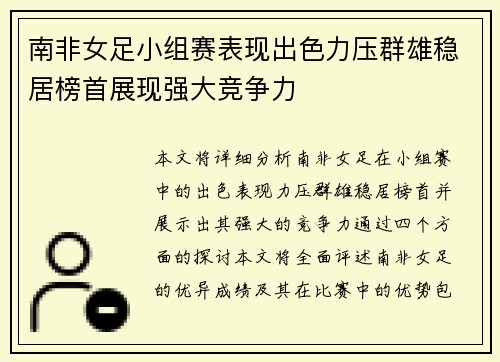 南非女足小组赛表现出色力压群雄稳居榜首展现强大竞争力

本文将详细分析南非女足在小组赛中的出色表现力压群雄稳居榜首并展示出其强大的竞争力通过四个方面的探讨本文将全面评述南非女足的优异成绩及其在比赛中的优势包